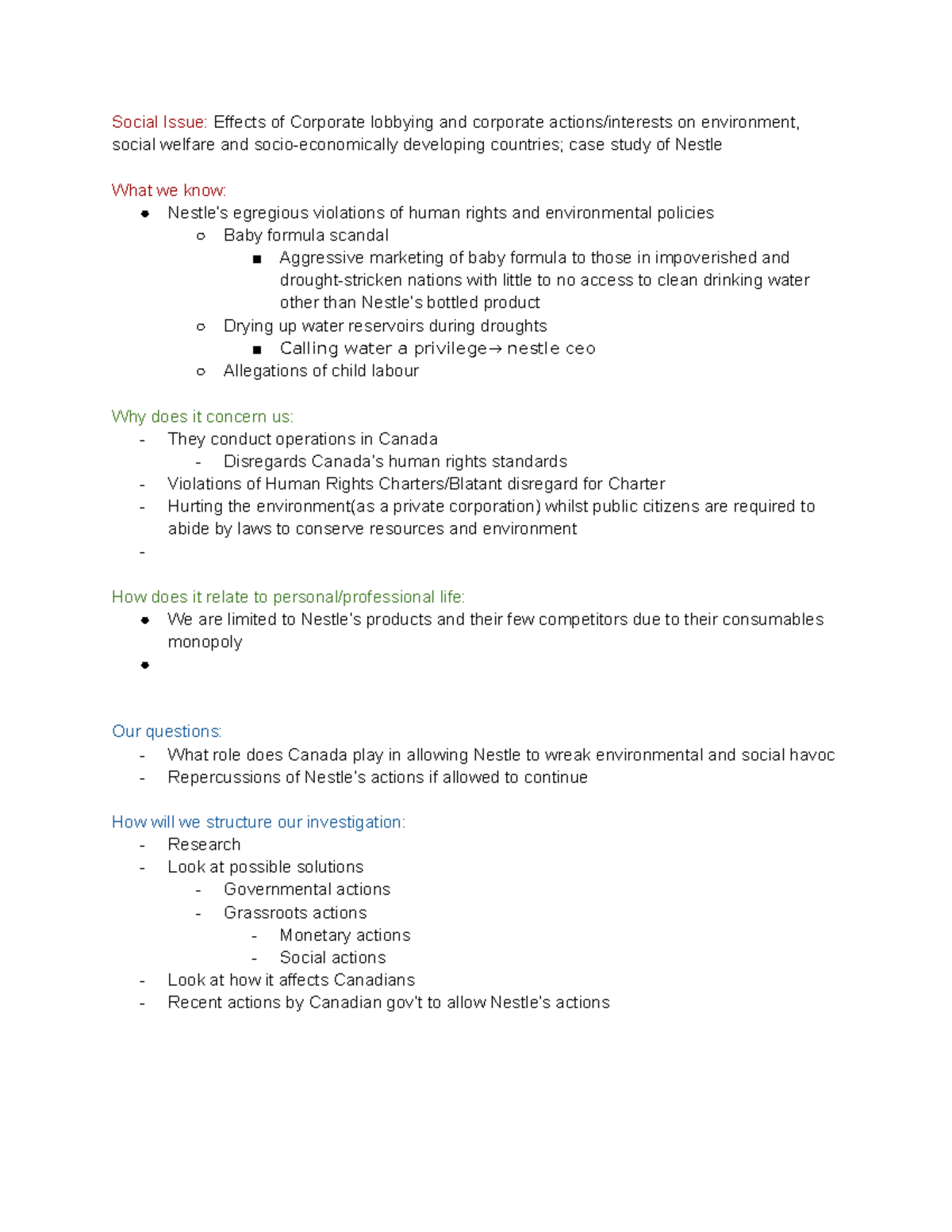 Social Issue: Effects of Corporate lobbying and corporate actions/interests on environment, social welfare and socio-economically developing countries; case study of Nestle

What we know:
- Nestle's egregious violations of human rights and environmental policies
  - Baby formula scandal
    - Aggressive marketing of baby formula to those in impoverished and drought-stricken nations with little to no access to clean drinking water other than Nestle's bottled product
  - Drying up water reservoirs during droughts
    - Calling water a privilege→ nestle ceo
  - Allegations of child labour

Why does it concern us:
- They conduct operations in Canada
  - Disregards Canada's human rights standards
- Violations of Human Rights Charters/Blatant disregard for Charter
- Hurting the environment(as a private corporation) whilst public citizens are required to abide by laws to conserve resources and environment
-

How does it relate to personal/professional life:
- We are limited to Nestle's products and their few competitors due to their consumables monopoly
-

Our questions:
- What role does Canada play in allowing Nestle to wreak environmental and social havoc
- Repercussions of Nestle's actions if allowed to continue

How will we structure our investigation:
- Research
- Look at possible solutions
  - Governmental actions
  - Grassroots actions
    - Monetary actions
    - Social actions
- Look at how it affects Canadians
- Recent actions by Canadian gov't to allow Nestle's actions